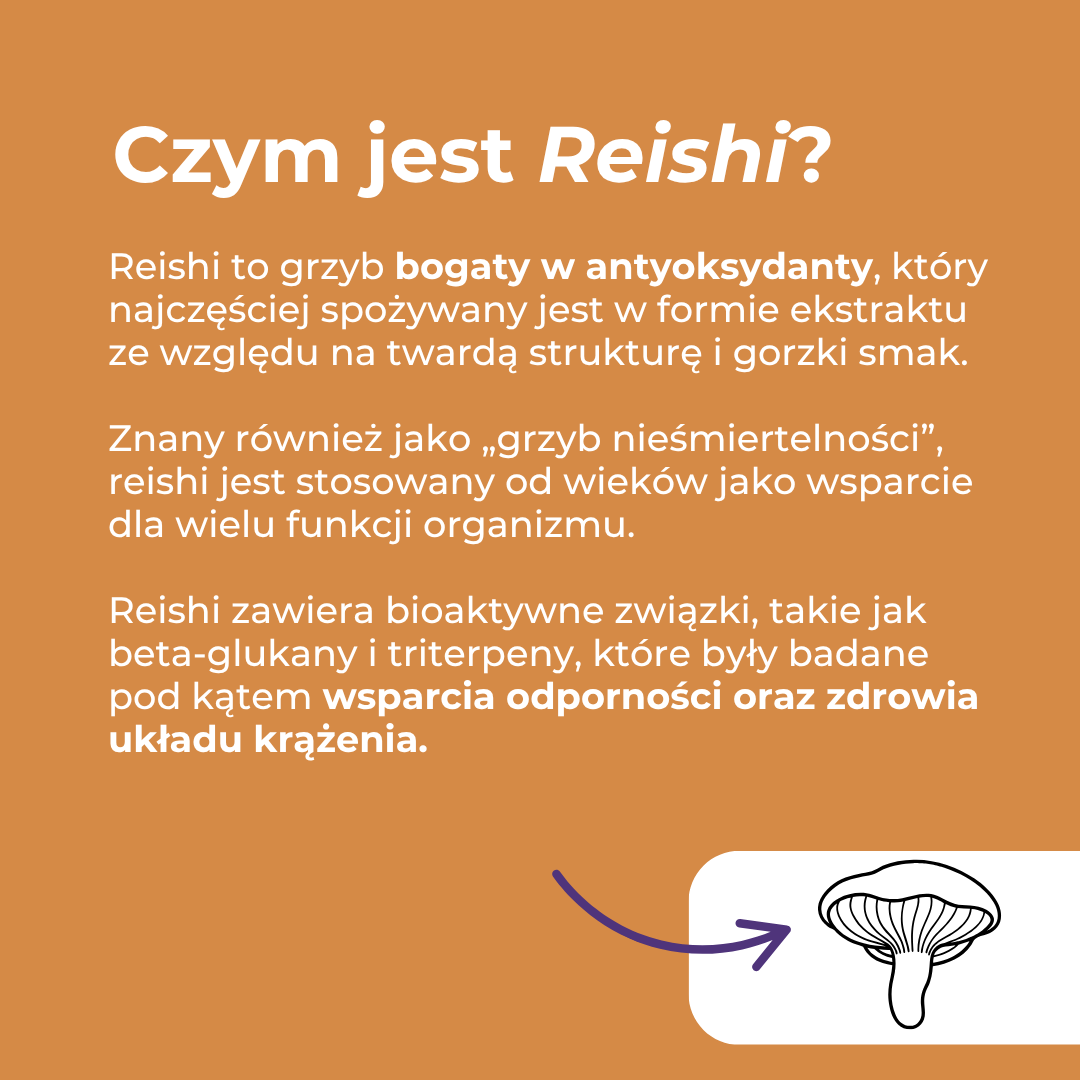 Czym jest Reishi?

Reishi to grzyb bogaty w antyoksydanty, który najczęściej spożywany jest w formie ekstraktu ze względu na twardą strukturę i gorzki smak.

Znany również jako „grzyb nieśmiertelności”, reishi jest stosowany od wieków jako wsparcie dla wielu funkcji organizmu.

Reishi zawiera bioaktywne związki, takie jak beta-glukany i triterpeny, które były badane pod kątem wsparcia odporności oraz zdrowia układu krążenia.